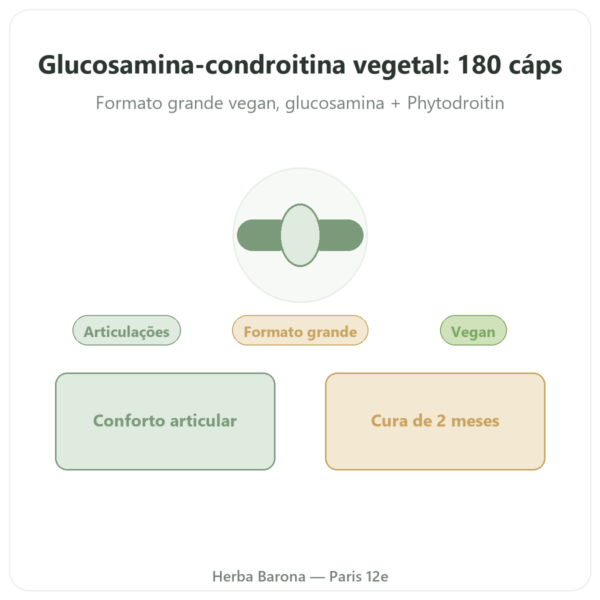 Glucosamina-condroitina vegetal: 180 cáps

Formato grande vegan, glucosamina + Phytodroitin

Articulações

Formato grande

Vegan

Conforto articular

Cura de 2 meses

Herba Barona — Paris 12e